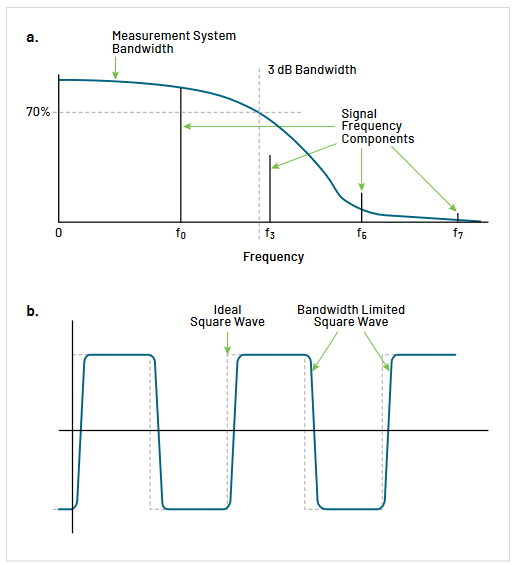 a.

Measurement System Bandwidth

3 dB Bandwidth

70%

Signal Frequency Components

0

$f_0$

$f_3$

$f_6$

$f_7$

Frequency

b.

Ideal Square Wave

Bandwidth Limited Square Wave